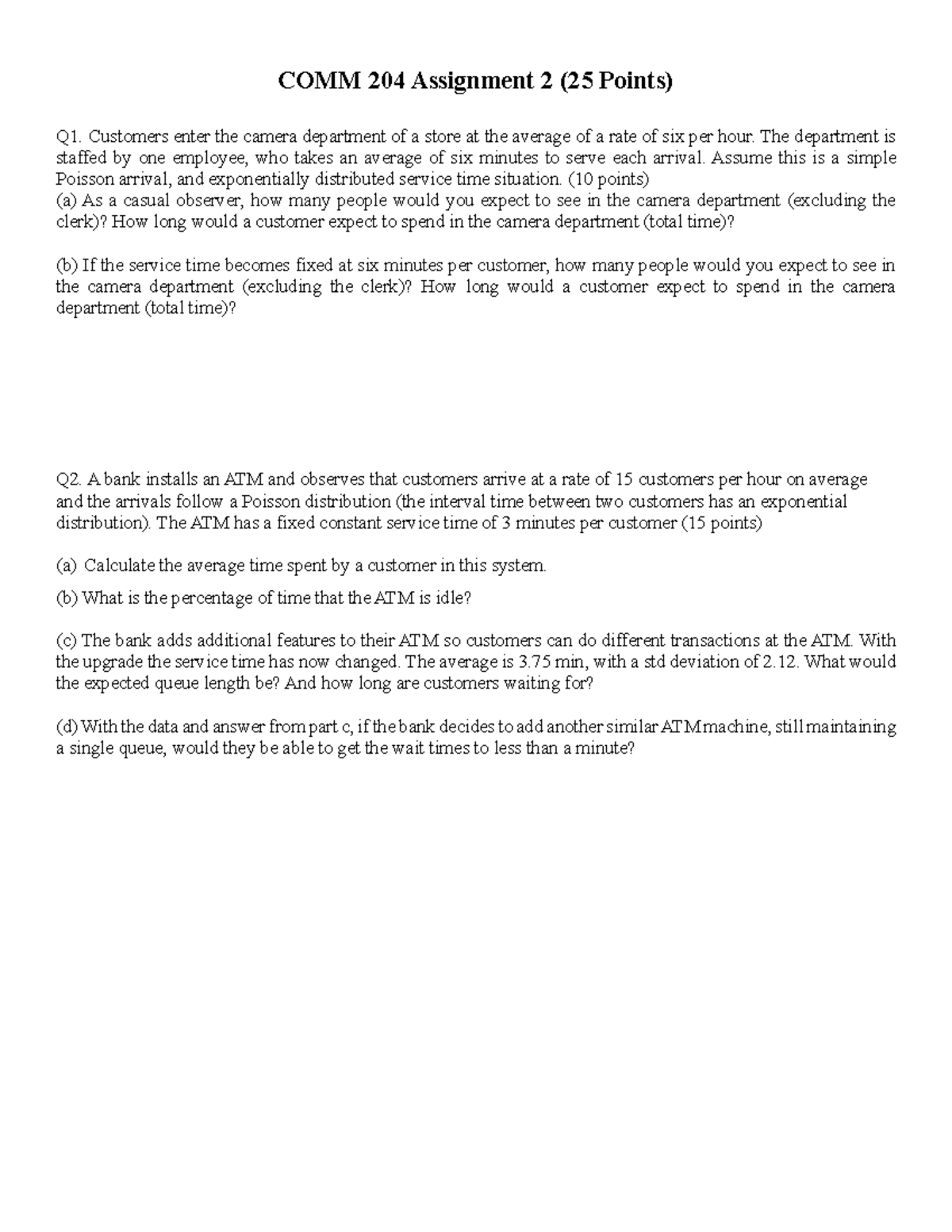 COMM 204 Assignment 2 (25 Points)

Q1. Customers enter the camera department of a store at the average of a rate of six per hour. The department is staffed by one employee, who takes an average of six minutes to serve each arrival. Assume this is a simple Poisson arrival, and exponentially distributed service time situation. (10 points)
(a) As a casual observer, how many people would you expect to see in the camera department (excluding the clerk)? How long would a customer expect to spend in the camera department (total time)?

(b) If the service time becomes fixed at six minutes per customer, how many people would you expect to see in the camera department (excluding the clerk)? How long would a customer expect to spend in the camera department (total time)?

Q2. A bank installs an ATM and observes that customers arrive at a rate of 15 customers per hour on average and the arrivals follow a Poisson distribution (the interval time between two customers has an exponential distribution). The ATM has a fixed constant service time of 3 minutes per customer (15 points)

(a) Calculate the average time spent by a customer in this system.

(b) What is the percentage of time that the ATM is idle?

(c) The bank adds additional features to their ATM so customers can do different transactions at the ATM. With the upgrade the service time has now changed. The average is 3.75 min, with a std deviation of 2.12. What would the expected queue length be? And how long are customers waiting for?

(d) With the data and answer from part c, if the bank decides to add another similar ATM machine, still maintaining a single queue, would they be able to get the wait times to less than a minute?